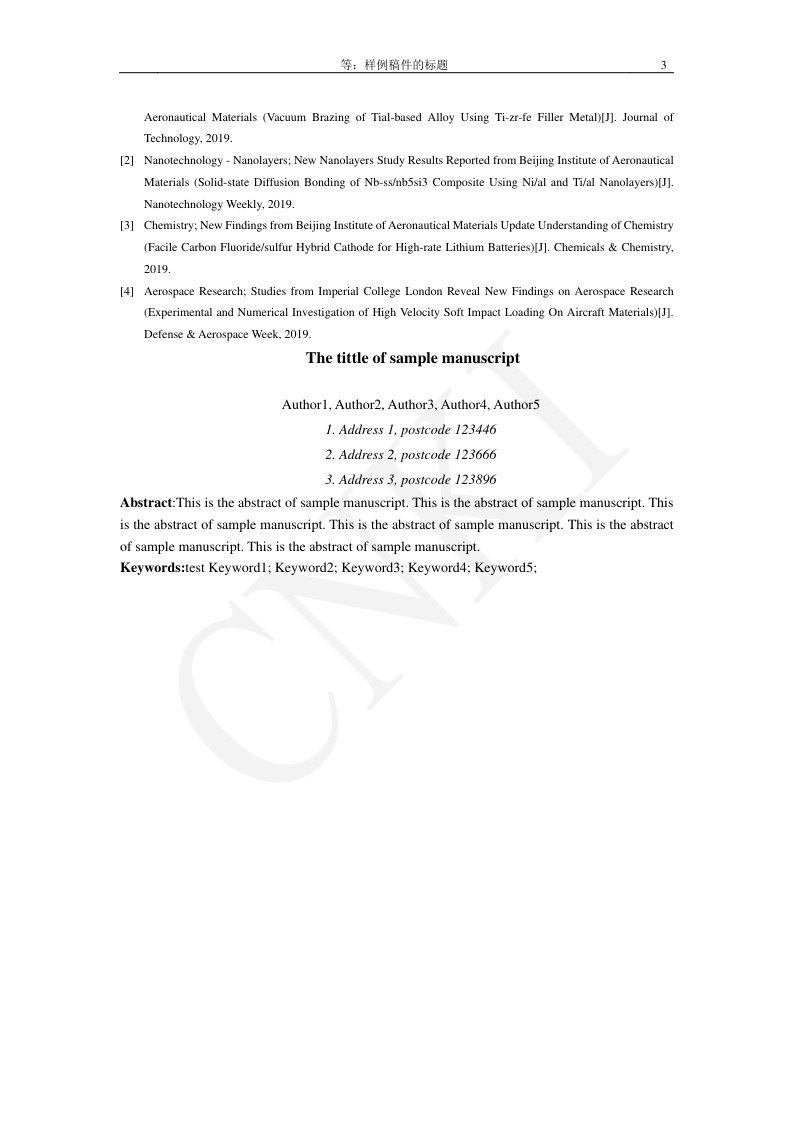 等：样例稿件的标题 3

Aeronautical Materials (Vacuum Brazing of Tial-based Alloy Using Ti-zr-fe Filler Metal)[J]. Journal of Technology, 2019.

[2] Nanotechnology - Nanolayers; New Nanolayers Study Results Reported from Beijing Institute of Aeronautical Materials (Solid-state Diffusion Bonding of Nb-ss/nb5si3 Composite Using Ni/al and Ti/al Nanolayers)[J]. Nanotechnology Weekly, 2019.

[3] Chemistry; New Findings from Beijing Institute of Aeronautical Materials Update Understanding of Chemistry (Facile Carbon Fluoride/sulfur Hybrid Cathode for High-rate Lithium Batteries)[J]. Chemicals & Chemistry, 2019.

[4] Aerospace Research; Studies from Imperial College London Reveal New Findings on Aerospace Research (Experimental and Numerical Investigation of High Velocity Soft Impact Loading On Aircraft Materials)[J]. Defense & Aerospace Week, 2019.

The tittle of sample manuscript

Author1, Author2, Author3, Author4, Author5

1. Address 1, postcode 123446

2. Address 2, postcode 123666

3. Address 3, postcode 123896

Abstract:This is the abstract of sample manuscript. This is the abstract of sample manuscript. This is the abstract of sample manuscript. This is the abstract of sample manuscript. This is the abstract of sample manuscript. This is the abstract of sample manuscript.

Keywords:test Keyword1; Keyword2; Keyword3; Keyword4; Keyword5;

CNKI